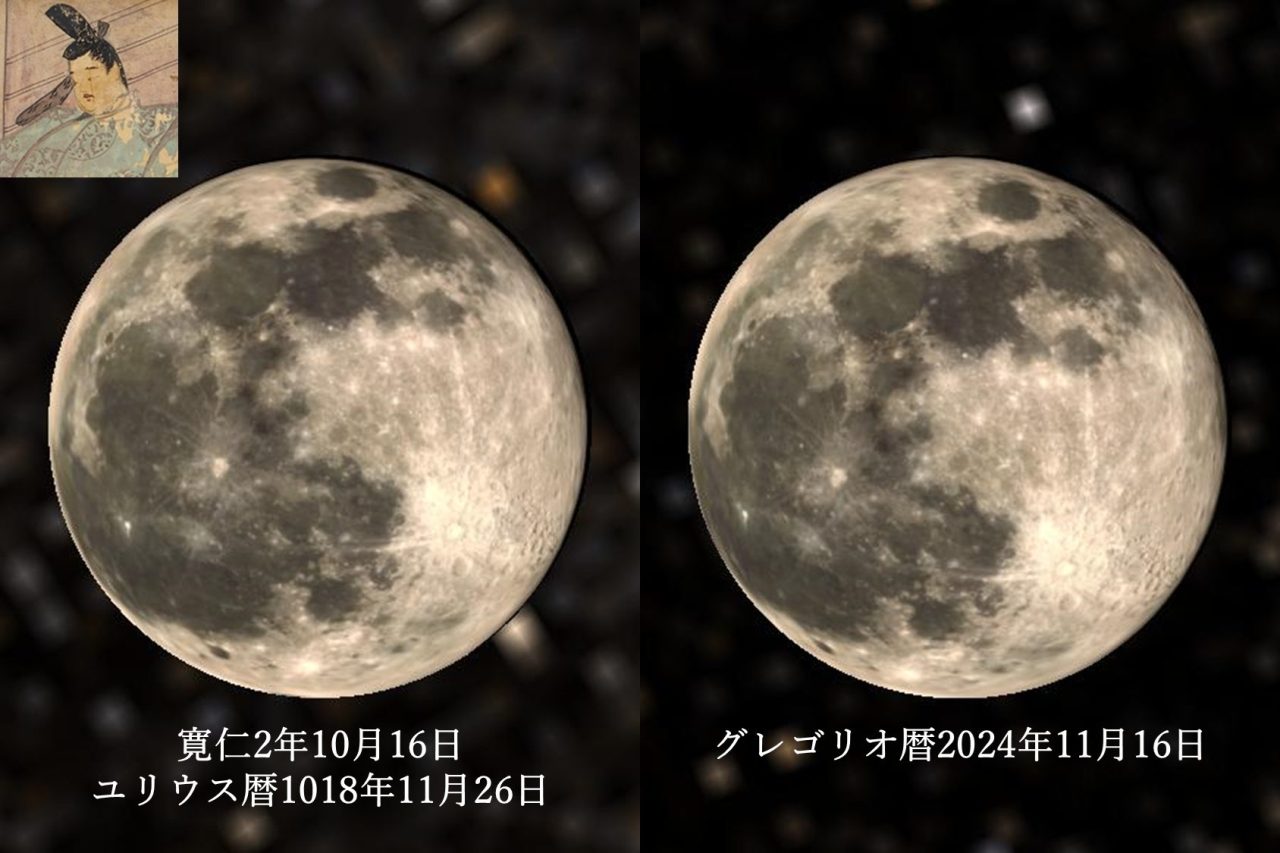 寛仁2年10月16日
ユリウス暦1018年11月26日

グレゴリオ暦2024年11月16日